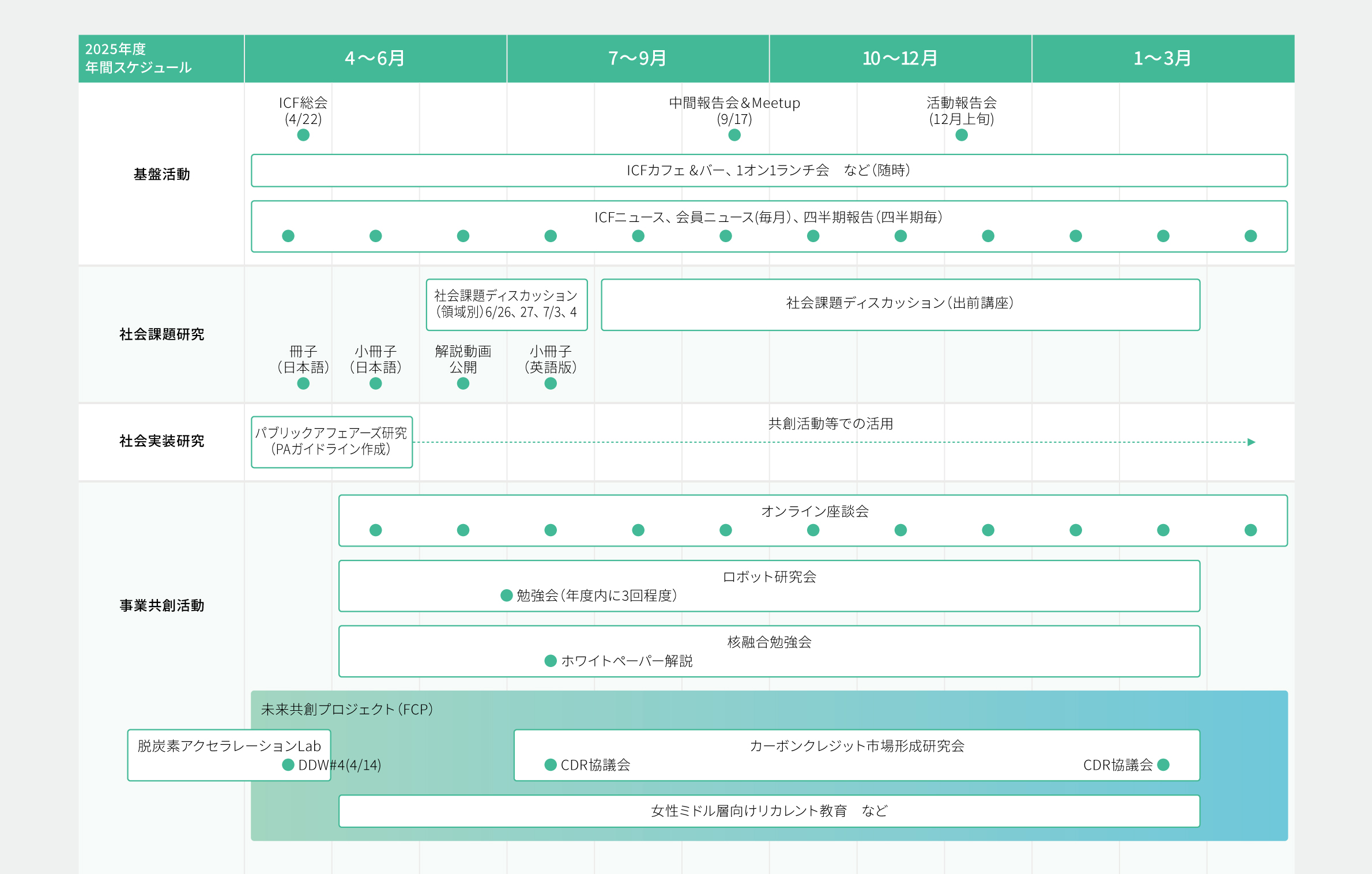 2025年度
年間スケジュール

4〜6月

7〜9月

10〜12月

1〜3月

基盤活動

ICF総会
(4/22)

中間報告会&Meetup
(9/17)

活動報告会
(12月上旬)

ICFカフェ &バー、1オン1ランチ会　など(随時)

ICFニュース、会員ニュース(毎月)、四半期報告(四半期毎)

社会課題研究

社会課題ディスカッション
(領域別)6/26、27、7/3、4

社会課題ディスカッション(出前講座)

冊子
(日本語)

小冊子
(日本語)

解説動画
公開

小冊子
(英語版)

社会実装研究

パブリックアフェアーズ研究
(PAガイドライン作成)

共創活動等での活用

事業共創活動

オンライン座談会

ロボット研究会

勉強会(年度内に3回程度)

核融合勉強会

ホワイトペーパー解説

未来共創プロジェクト(FCP)

脱炭素アクセラレーションLab

DDW#4(4/14)

カーボンクレジット市場形成研究会

CDR協議会

CDR協議会

女性ミドル層向けリカレント教育　など